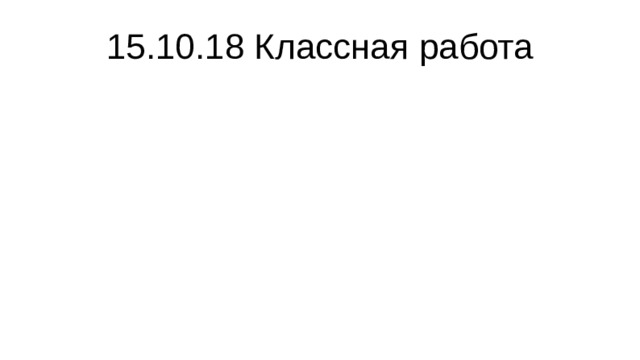 15.10.18 Классная работа